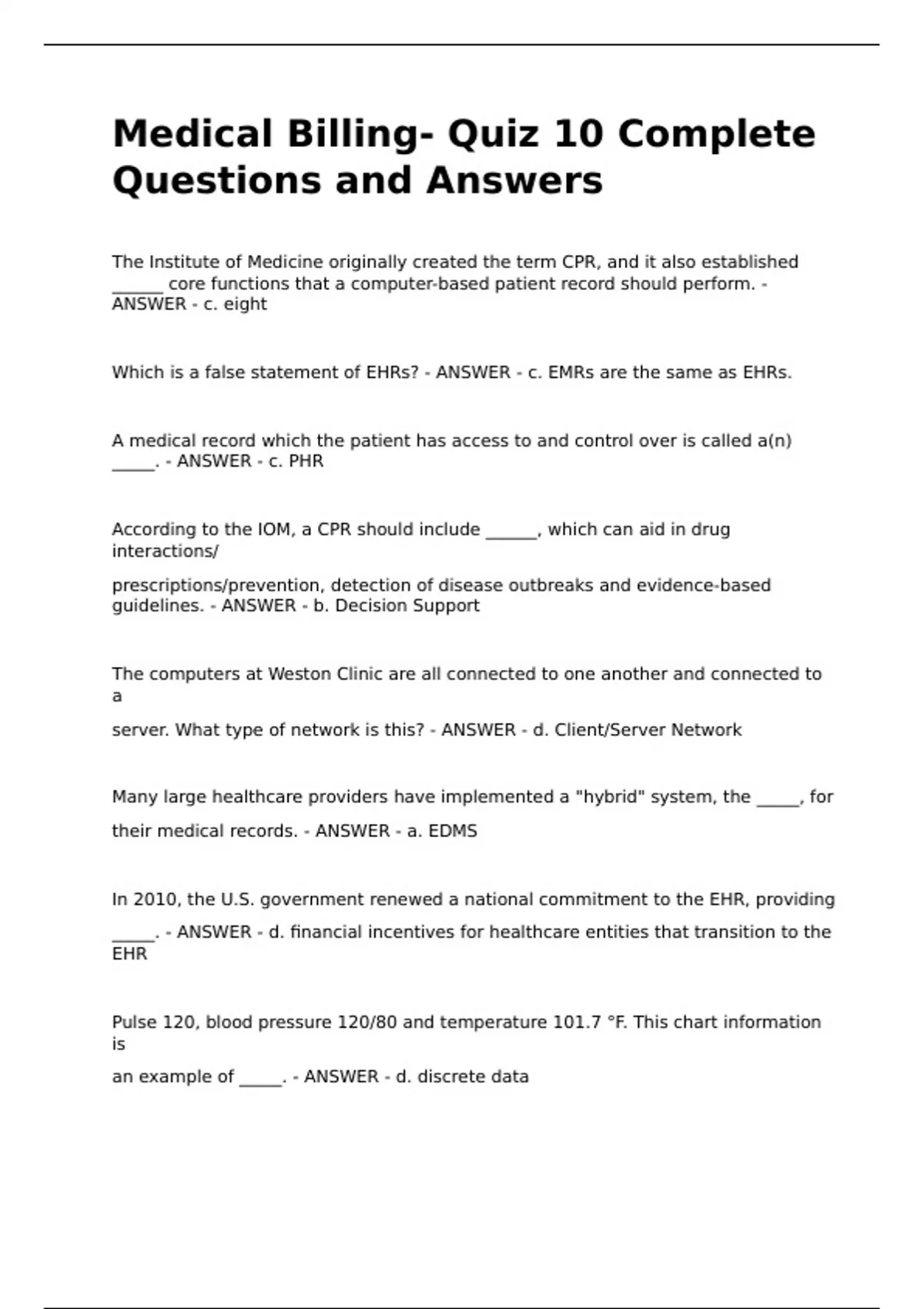 Medical Billing- Quiz 10 Complete Questions and Answers

The Institute of Medicine originally created the term CPR, and it also established ______ core functions that a computer-based patient record should perform. - ANSWER - c. eight

Which is a false statement of EHRs? - ANSWER - c. EMRs are the same as EHRs.

A medical record which the patient has access to and control over is called a(n) _____. - ANSWER - c. PHR

According to the IOM, a CPR should include ______, which can aid in drug interactions/

prescriptions/prevention, detection of disease outbreaks and evidence-based guidelines. - ANSWER - b. Decision Support

The computers at Weston Clinic are all connected to one another and connected to a

server. What type of network is this? - ANSWER - d. Client/Server Network

Many large healthcare providers have implemented a "hybrid" system, the _____, for

their medical records. - ANSWER - a. EDMS

In 2010, the U.S. government renewed a national commitment to the EHR, providing

_____. - ANSWER - d. financial incentives for healthcare entities that transition to the EHR

Pulse 120, blood pressure 120/80 and temperature 101.7 °F. This chart information is

an example of _____. - ANSWER - d. discrete data